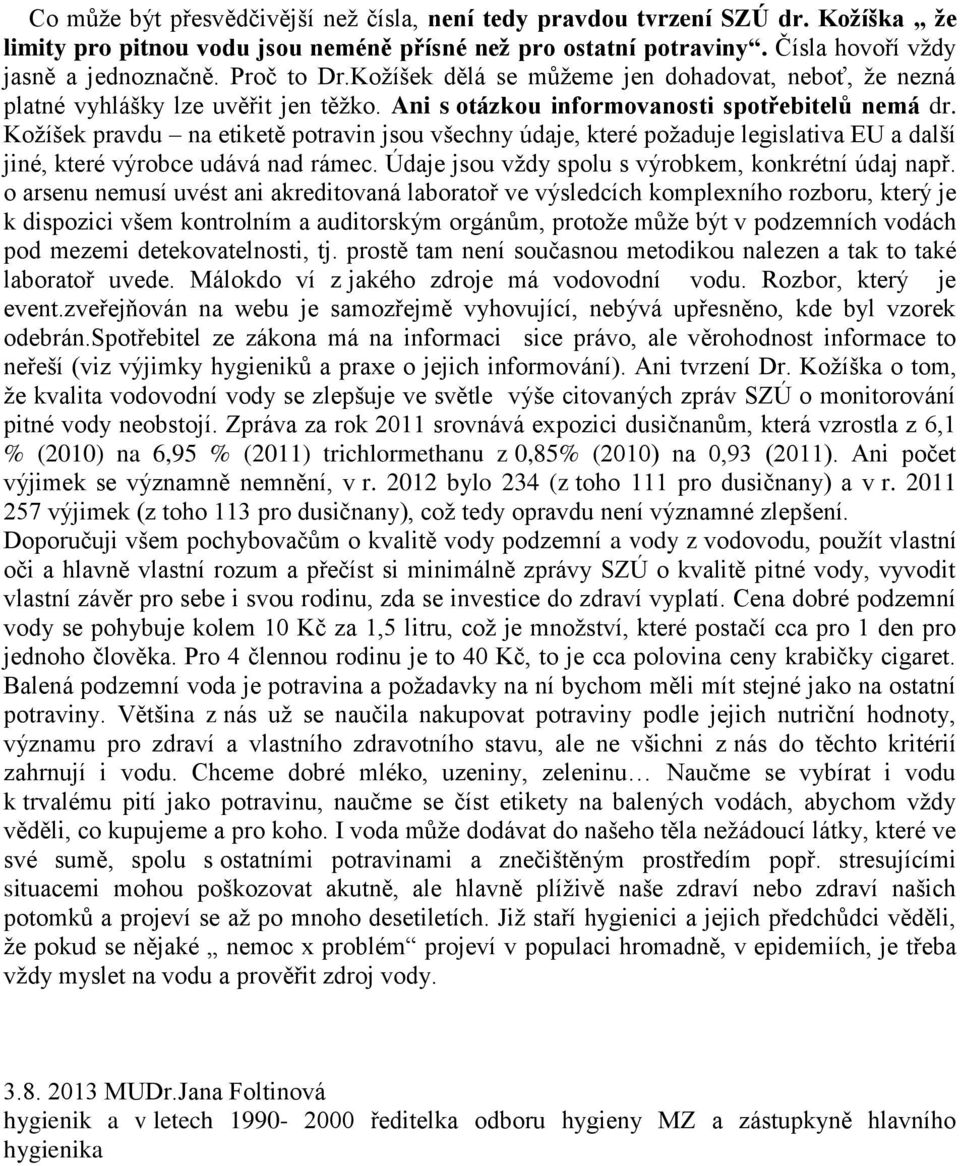 Co může být přesvědčivější než čísla, není tedy pravdou tvrzení SZÚ dr. Kožíška „ že limity pro pitnou vodu jsou neméně přísné než pro ostatní potraviny“. Čísla hovoří vždy jasně a jednoznačně. Proč to Dr.Kožíšek dělá se můžeme jen dohadovat, neboť, že nezná platné vyhlášky lze uvěřit jen těžko. Ani s otázkou informovanosti spotřebitelů nemá dr. Kožíšek pravdu – na etiketě potravin jsou všechny údaje, které požaduje legislativa EU a další jiné, které výrobce udává nad rámec. Údaje jsou vždy spolu s výrobkem, konkrétní údaj např. o arsenu nemusí uvést ani akreditovaná laboratoř ve výsledcích komplexního rozboru, který je k dispozici všem kontrolním a auditorským orgánům, protože může být v podzemních vodách pod mezemi detekovatelnosti, tj. prostě tam není současnou metodikou nalezen a tak to také laboratoř uvede. Málokdo ví z jakého zdroje má vodovodní vodu. Rozbor, který je event.zveřejňován na webu je samozřejmě vyhovující, nebývá upřesněno, kde byl vzorek odebrán.Spotřebitel ze zákona má na informaci sice právo, ale věrohodnost informace to neřeší (viz výjimky hygieniků a praxe o jejich informování). Ani tvrzení Dr. Kožíška o tom, že kvalita vodovodní vody se zlepšuje ve světle výše citovaných zpráv SZÚ o monitorování pitné vody neobstojí. Zpráva za rok 2011 srovnává expozici dusičnanům, která vzrostla z 6,1 % (2010) na 6,95 % (2011) trichlormethanu z 0,85% (2010) na 0,93 (2011). Ani počet výjimek se významně nemnění, v r. 2012 bylo 234 (z toho 111 pro dusičnany) a v r. 2011 257 výjimek (z toho 113 pro dusičnany), což tedy opravdu není významné zlepšení. Doporučuji všem pochybovačům o kvalitě vody podzemní a vody z vodovodu, použít vlastní oči a hlavně vlastní rozum a přečíst si minimálně zprávy SZÚ o kvalitě pitné vody, vyvodit vlastní závěr pro sebe i svou rodinu, zda se investice do zdraví vyplatí. Cena dobré podzemní vody se pohybuje kolem 10 Kč za 1,5 litru, což je množství, které postačí cca pro 1 den pro jednoho člověka. Pro 4 člennou rodinu je to 40 Kč, to je cca polovina ceny krabičky cigaret. Balená podzemní voda je potravina a požadavky na ní bychom měli mít stejné jako na ostatní potraviny. Většina z nás už se naučila nakupovat potraviny podle jejich nutriční hodnoty, významu pro zdraví a vlastního zdravotního stavu, ale ne všichni z nás do těchto kritérií zahrnují i vodu. Chceme dobré mléko, uzeniny, zeleninu… Naučme se vybírat i vodu k trvalému pití jako potravinu, naučme se číst etikety na balených vodách, abychom vždy věděli, co kupujeme a pro koho. I voda může dodávat do našeho těla nežádoucí látky, které ve své sumě, spolu s ostatními potravinami a znečištěným prostředím popř. stresujícími situacemi mohou poškozovat akutně, ale hlavně plíživě naše zdraví nebo zdraví našich potomků a projeví se až po mnoho desetiletích. Již staří hygienici a jejich předchůdci věděli, že pokud se nějaké „ nemoc x problém“ projeví v populaci hromadně, v epidemiích, je třeba vždy myslet na vodu a prověřit zdroj vody.

3.8. 2013 MUDr.Jana Foltinová
hygienik a v letech 1990- 2000 ředitelka odboru hygieny MZ a zástupkyně hlavního hygienika